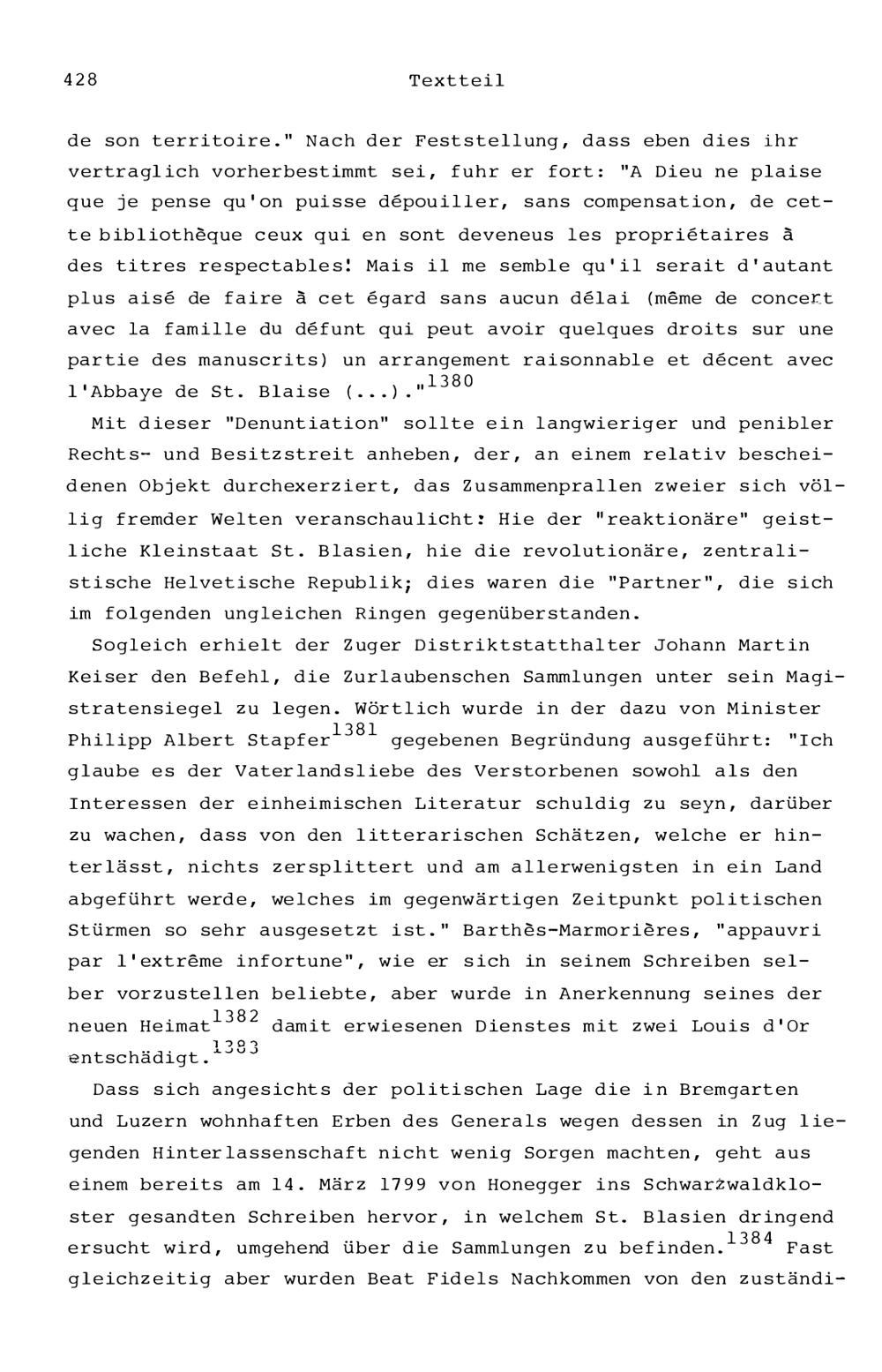 428 Textteil

de son territoire." Nach der Feststellung, dass eben dies ihr vertraglich vorherbestimmt sei, fuhr er fort: "A Dieu ne plaise que je pense qu'on puisse dépouiller, sans compensation, de cette bibliothèque ceux qui en sont deveneus les propriétaires à des titres respectables! Mais il me semble qu'il serait d'autant plus aisé de faire à cet égard sans aucun délai (même de concert avec la famille du défunt qui peut avoir quelques droits sur une partie des manuscrits) un arrangement raisonnable et décent avec l'Abbaye de St. Blaise (...)."$^{1380}$

Mit dieser "Denuntiation" sollte ein langwieriger und penibler Rechts- und Besitzstreit anheben, der, an einem relativ bescheidenen Objekt durchexerziert, das Zusammenprallen zweier sich völlig fremder Welten veranschaulicht: Hie der "reaktionäre" geistliche Kleinstaat St. Blasien, hie die revolutionäre, zentralistische Helvetische Republik; dies waren die "Partner", die sich im folgenden ungleichen Ringen gegenüberstanden.

Sogleich erhielt der Zuger Distriktstatthalter Johann Martin Keiser den Befehl, die Zurlaubenschen Sammlungen unter sein Magistratensiegel zu legen. Wörtlich wurde in der dazu von Minister Philipp Albert Stapfer$^{1381}$ gegebenen Begründung ausgeführt: "Ich glaube es der Vaterlandsliebe des Verstorbenen sowohl als den Interessen der einheimischen Literatur schuldig zu seyn, darüber zu wachen, dass von den litterarischen Schätzen, welche er hinterlässt, nichts zersplittert und am allerwenigsten in ein Land abgeführt werde, welches im gegenwärtigen Zeitpunkt politischen Stürmen so sehr ausgesetzt ist." Barthès-Marmorières, "appauvri par l'extrême infortune", wie er sich in seinem Schreiben selber vorzustellen beliebte, aber wurde in Anerkennung seines der neuen Heimat$^{1382}$ damit erwiesenen Dienstes mit zwei Louis d'Or entschädigt.$^{1383}$

Dass sich angesichts der politischen Lage die in Bremgarten und Luzern wohnhaften Erben des Generals wegen dessen in Zug liegenden Hinterlassenschaft nicht wenig Sorgen machten, geht aus einem bereits am 14. März 1799 von Honegger ins Schwarzwaldkloster gesandten Schreiben hervor, in welchem St. Blasien dringend ersucht wird, umgehend über die Sammlungen zu befinden.$^{1384}$ Fast gleichzeitig aber wurden Beat Fidels Nachkommen von den zuständi-